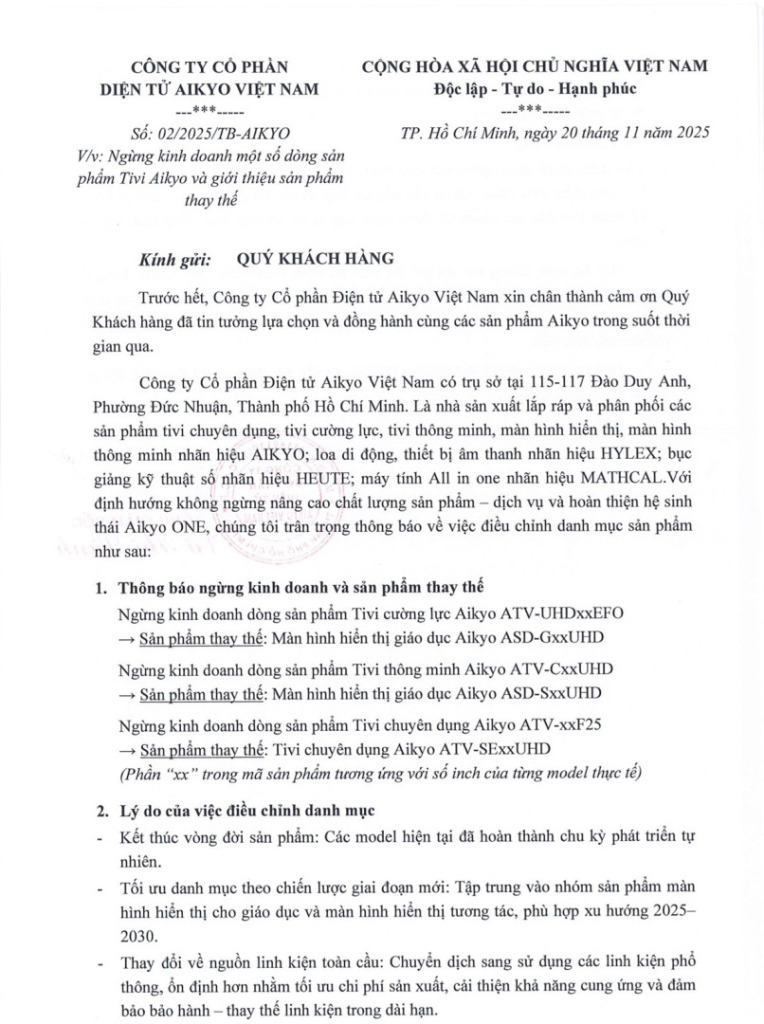 CÔNG TY CỔ PHẦN
ĐIỆN TỬ AIKYO VIỆT NAM
---***-----

Số: 02/2025/TB-AIKYO
V/v: Ngừng kinh doanh một số dòng sản phẩm Tivi Aikyo và giới thiệu sản phẩm thay thế

CỘNG HÒA XÃ HỘI CHỦ NGHĨA VIỆT NAM
Độc lập - Tự do - Hạnh phúc
---***-----

TP. Hồ Chí Minh, ngày 20 tháng 11 năm 2025

Kính gửi: QUÝ KHÁCH HÀNG

Trước hết, Công ty Cổ phần Điện tử Aikyo Việt Nam xin chân thành cảm ơn Quý Khách hàng đã tin tưởng lựa chọn và đồng hành cùng các sản phẩm Aikyo trong suốt thời gian qua.

Công ty Cổ phần Điện tử Aikyo Việt Nam có trụ sở tại 115-117 Đào Duy Anh, Phường Đức Nhuận, Thành phố Hồ Chí Minh. Là nhà sản xuất lắp ráp và phân phối các sản phẩm tivi chuyên dụng, tivi cường lực, tivi thông minh, màn hình hiển thị, màn hình thông minh nhãn hiệu AIKYO; loa di động, thiết bị âm thanh nhãn hiệu HYLEX; bục giảng kỹ thuật số nhãn hiệu HEUTE; máy tính All in one nhãn hiệu MATHCAL.Với định hướng không ngừng nâng cao chất lượng sản phẩm – dịch vụ và hoàn thiện hệ sinh thái Aikyo ONE, chúng tôi trân trọng thông báo về việc điều chỉnh danh mục sản phẩm như sau:

1. Thông báo ngừng kinh doanh và sản phẩm thay thế

Ngừng kinh doanh dòng sản phẩm Tivi cường lực Aikyo ATV-UHDxxEFO
→ Sản phẩm thay thế: Màn hình hiển thị giáo dục Aikyo ASD-GxxUHD

Ngừng kinh doanh dòng sản phẩm Tivi thông minh Aikyo ATV-CxxUHD
→ Sản phẩm thay thế: Màn hình hiển thị giáo dục Aikyo ASD-SxxUHD

Ngừng kinh doanh dòng sản phẩm Tivi chuyên dụng Aikyo ATV-xxF25
→ Sản phẩm thay thế: Tivi chuyên dụng Aikyo ATV-SExxUHD
(Phần "xx" trong mã sản phẩm tương ứng với số inch của từng model thực tế)

2. Lý do của việc điều chỉnh danh mục

- Kết thúc vòng đời sản phẩm: Các model hiện tại đã hoàn thành chu kỳ phát triển tự nhiên.
- Tối ưu danh mục theo chiến lược giai đoạn mới: Tập trung vào nhóm sản phẩm màn hình hiển thị cho giáo dục và màn hình hiển thị tương tác, phù hợp xu hướng 2025–2030.
- Thay đổi về nguồn linh kiện toàn cầu: Chuyển dịch sang sử dụng các linh kiện phổ thông, ổn định hơn nhằm tối ưu chi phí sản xuất, cải thiện khả năng cung ứng và đảm bảo bảo hành – thay thế linh kiện trong dài hạn.